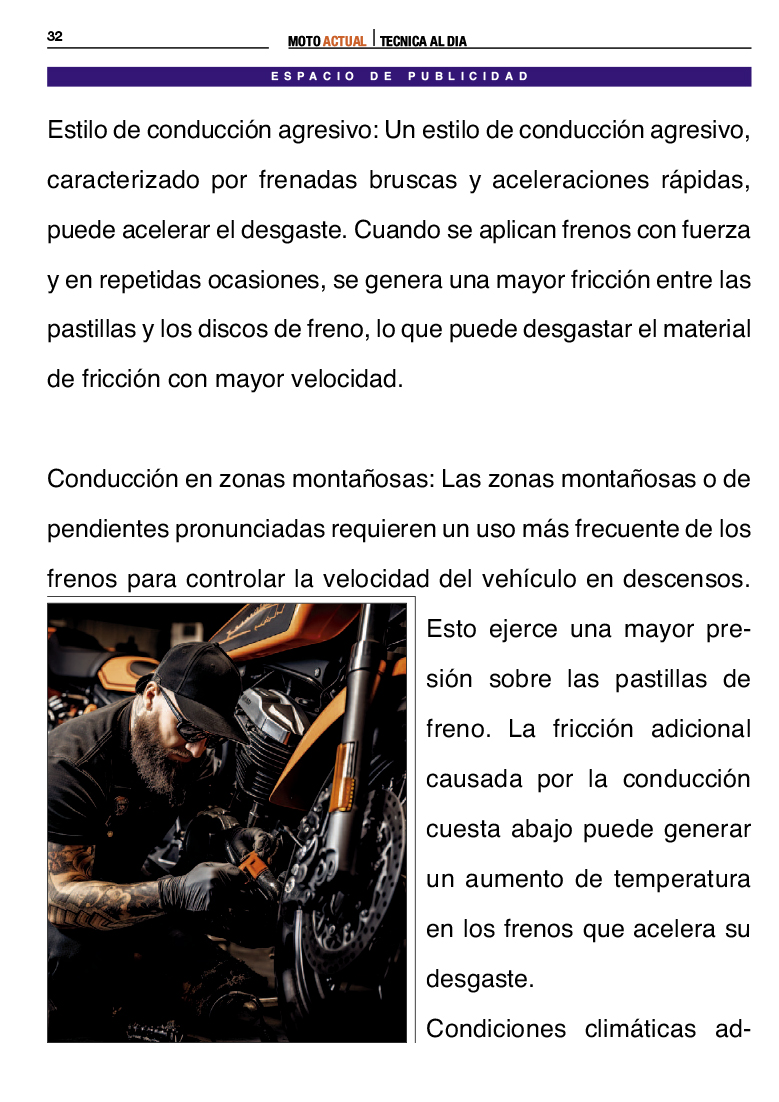 32

MOTO ACTUAL | TECNICA AL DIA

ESPACIO DE PUBLICIDAD

Estilo de conducción agresivo: Un estilo de conducción agresivo, caracterizado por frenadas bruscas y aceleraciones rápidas, puede acelerar el desgaste. Cuando se aplican frenos con fuerza y en repetidas ocasiones, se genera una mayor fricción entre las pastillas y los discos de freno, lo que puede desgastar el material de fricción con mayor velocidad.

Conducción en zonas montañosas: Las zonas montañosas o de pendientes pronunciadas requieren un uso más frecuente de los frenos para controlar la velocidad del vehículo en descensos. Esto ejerce una mayor presión sobre las pastillas de freno. La fricción adicional causada por la conducción cuesta abajo puede generar un aumento de temperatura en los frenos que acelera su desgaste.

Condiciones climáticas ad-